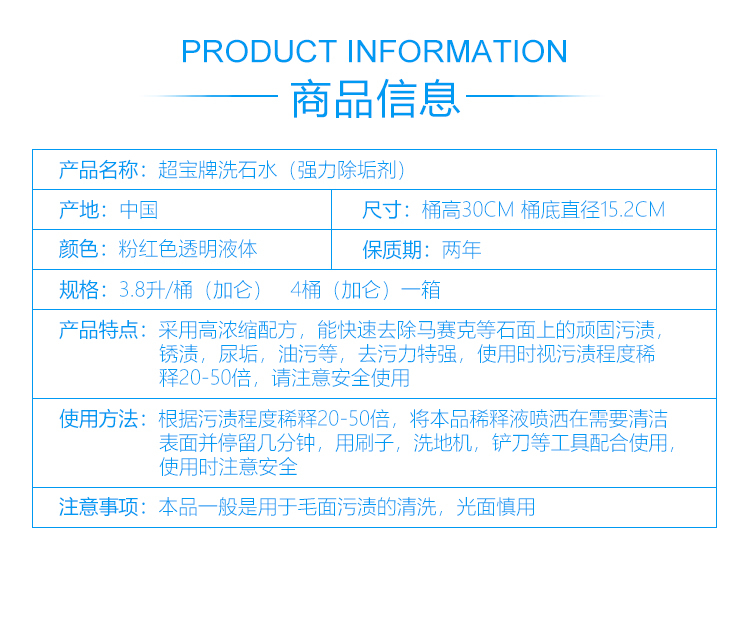 PRODUCT INFORMATION

商品信息

产品名称：超宝牌洗石水（强力除垢剂）

产地：中国

尺寸：桶高30CM 桶底直径15.2CM

颜色：粉红色透明液体

保质期：两年

规格：3.8升/桶（加仑） 4桶（加仑）一箱

产品特点：采用高浓缩配方，能快速去除马赛克等石面上的顽固污渍，锈渍，尿垢，油污等，去污力特强，使用时视污渍程度稀释20-50倍，请注意安全使用

使用方法：根据污渍程度稀释20-50倍，将本品稀释液喷洒在需要清洁表面并停留几分钟，用刷子，洗地机，铲刀等工具配合使用，使用时注意安全

注意事项：本品一般是用于毛面污渍的清洗，光面慎用